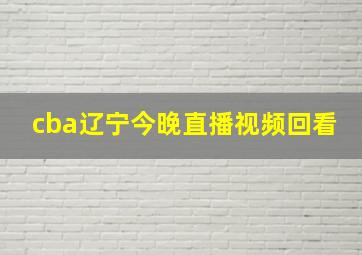 cba辽宁今晚直播视频回看